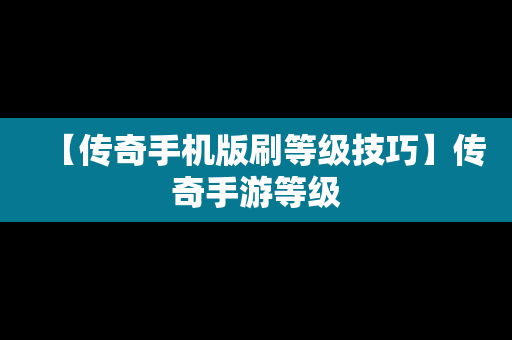 【传奇手机版刷等级技巧】传奇手游等级